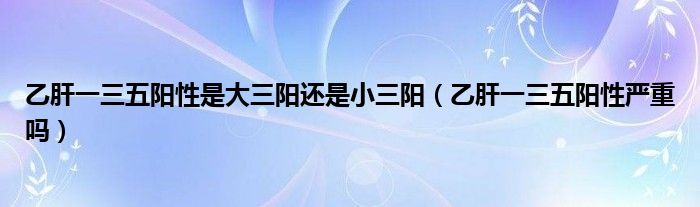 乙肝一三五阳性是大三阳还是小三阳（乙肝一三五阳性严重吗）